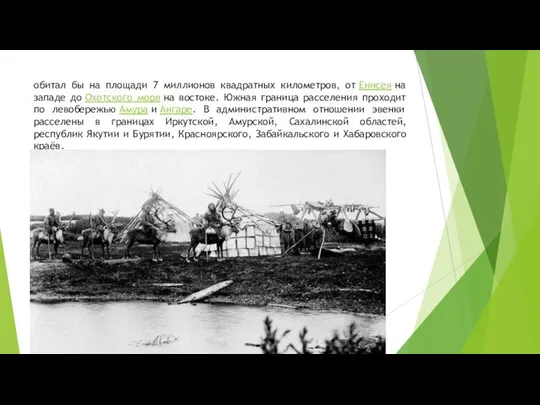 обитал бы на площади 7 миллионов квадратных километров, от Енисея на западе до Охотского моря на востоке. Южная граница расселения проходит по левобережью Амура и Ангаре. В административном отношении эвенки расселены в границах Иркутской, Амурской, Сахалинской областей, республик Якутии и Бурятии, Красноярского, Забайкальского и Хабаровского краёв.